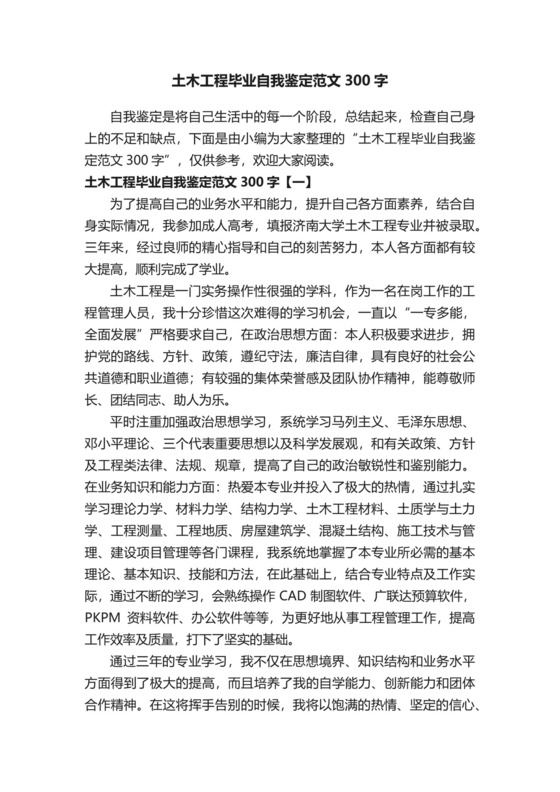 土木工程毕业自我鉴定范文 300 字

自我鉴定是将自己生活中的每一个阶段，总结起来，检查自己身上的不足和缺点，下面是由小编为大家整理的“土木工程毕业自我鉴定范文 300 字”，仅供参考，欢迎大家阅读。

土木工程毕业自我鉴定范文 300 字【一】

为了提高自己的业务水平和能力，提升自己各方面素养，结合自身实际情况，我参加成人高考，填报济南大学土木工程专业并被录取。三年来，经过良师的精心指导和自己的刻苦努力，本人各方面都有较大提高，顺利完成了学业。

土木工程是一门实务操作性很强的学科，作为一名在岗工作的工程管理人员，我十分珍惜这次难得的学习机会，一直以“一专多能，全面发展”严格要求自己，在政治思想方面：本人积极要求进步，拥护党的路线、方针、政策，遵纪守法，廉洁自律，具有良好的社会公共道德和职业道德；有较强的集体荣誉感及团队协作精神，能尊敬师长、团结同志、助人为乐。

平时注重加强政治思想学习，系统学习马列主义、毛泽东思想、邓小平理论、三个代表重要思想以及科学发展观，和有关政策、方针及工程类法律、法规、规章，提高了自己的政治敏锐性和鉴别能力。在业务知识和能力方面：热爱本专业并投入了极大的热情，通过扎实学习理论力学、材料力学、结构力学、土木工程材料、土质学与土力学、工程测量、工程地质、房屋建筑学、混凝土结构、施工技术与管理、建设项目管理等各门课程，我系统地掌握了本专业所必需的基本理论、基本知识、技能和方法，在此基础上，结合专业特点及工作实际，通过不断的学习，会熟练操作 CAD 制图软件、广联达预算软件，PKPM 资料软件、办公软件等等，为更好地从事工程管理工作，提高工作效率及质量，打下了坚实的基础。

通过三年的专业学习，我不仅在思想境界、知识结构和业务水平方面得到了极大的提高，而且培养了我的自学能力、创新能力和团体合作精神。在这将挥手告别的时候，我将以饱满的热情、坚定的信心、